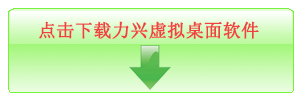 点击下载力兴虚拟桌面软件